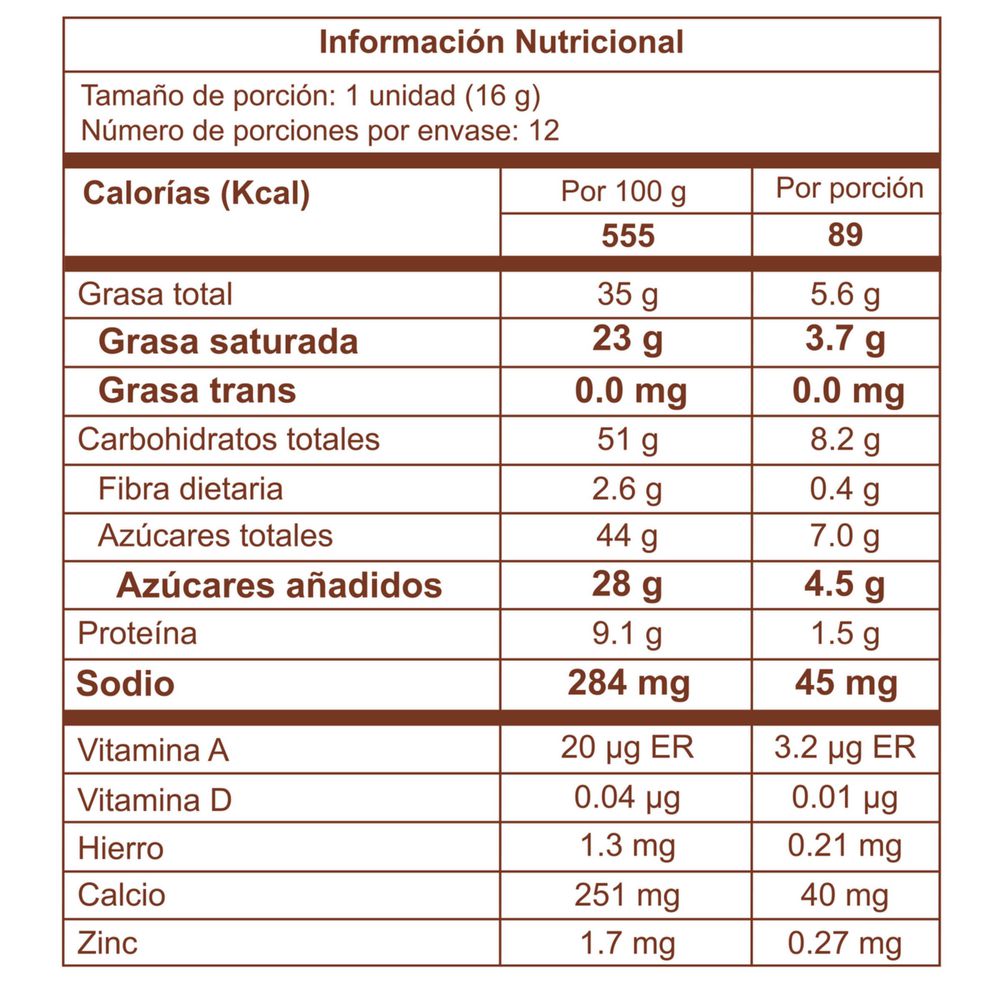 Información Nutricional

Tamaño de porción: 1 unidad (16 g)
Número de porciones por envase: 12

| Calorías (Kcal) | Por 100 g | Por porción |
|---|---|---|
| | 555 | 89 |
| Grasa total | 35 g | 5.6 g |
| Grasa saturada | 23 g | 3.7 g |
| Grasa trans | 0.0 mg | 0.0 mg |
| Carbohidratos totales | 51 g | 8.2 g |
| Fibra dietaria | 2.6 g | 0.4 g |
| Azúcares totales | 44 g | 7.0 g |
| Azúcares añadidos | 28 g | 4.5 g |
| Proteína | 9.1 g | 1.5 g |
| Sodio | 284 mg | 45 mg |
| Vitamina A | 20 µg ER | 3.2 µg ER |
| Vitamina D | 0.04 µg | 0.01 µg |
| Hierro | 1.3 mg | 0.21 mg |
| Calcio | 251 mg | 40 mg |
| Zinc | 1.7 mg | 0.27 mg |